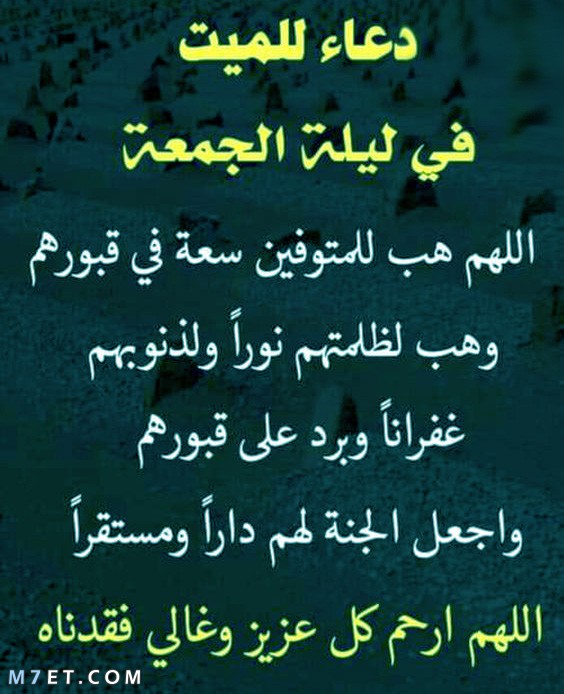 دعاء للميت
في ليلة الجمعة

اللهم هب للمتوفين سعة في قبورهم
وهب لظلمتهم نوراً ولذنوبهم
غفراناً وبرد على قبورهم
واجعل الجنة لهم داراً ومستقراً

اللهم ارحم كل عزيز وغالي فقدناه

M7ET.COM